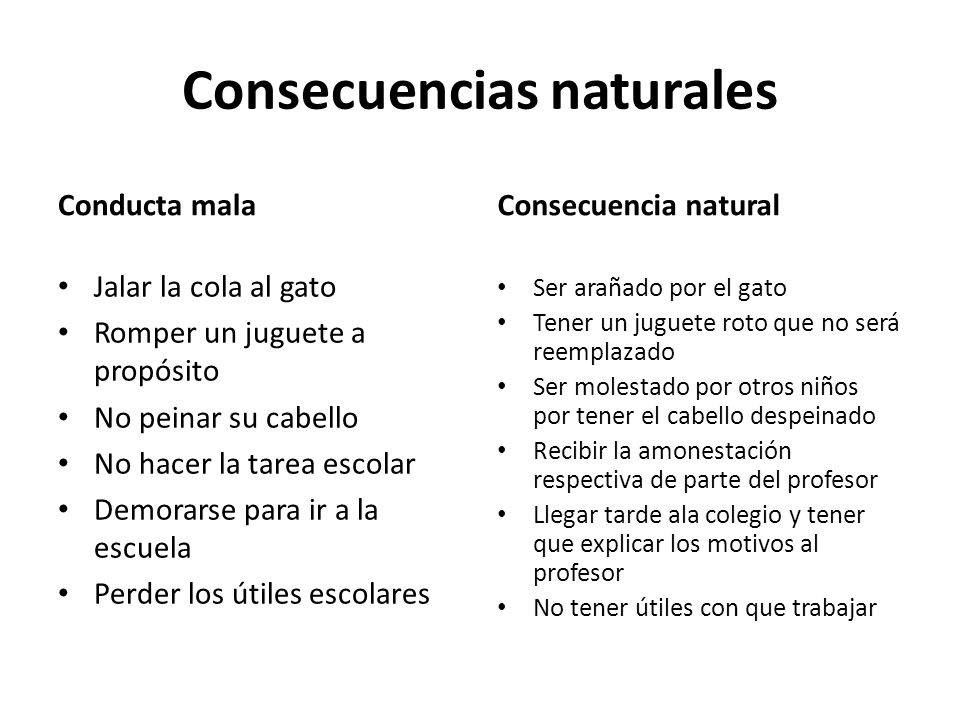 Consecuencias naturales

Conducta mala

• Jalar la cola al gato
• Romper un juguete a propósito
• No peinar su cabello
• No hacer la tarea escolar
• Demorarse para ir a la escuela
• Perder los útiles escolares

Consecuencia natural

• Ser arañado por el gato
• Tener un juguete roto que no será reemplazado
• Ser molestado por otros niños por tener el cabello despeinado
• Recibir la amonestación respectiva de parte del profesor
• Llegar tarde ala colegio y tener que explicar los motivos al profesor
• No tener útiles con que trabajar